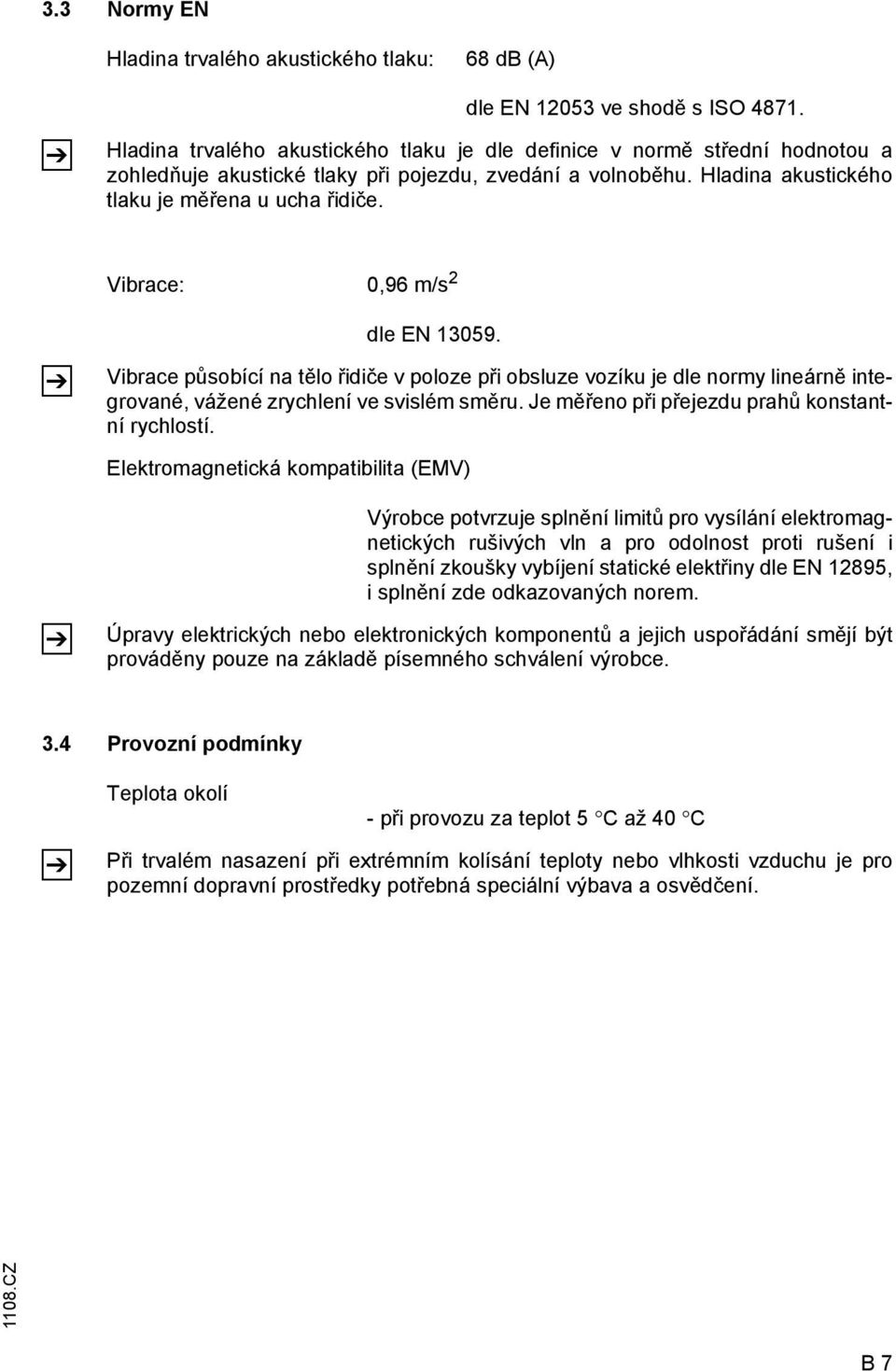 3.3 Normy EN

Hladina trvalého akustického tlaku: 68 dB (A)

dle EN 12053 ve shodě s ISO 4871.

Hladina trvalého akustického tlaku je dle definice v normě střední hodnotou a zohledňuje akustické tlaky při pojezdu, zvedání a volnoběhu. Hladina akustického tlaku je měřena u ucha řidiče.

Vibrace: 0,96 m/s$^2$

dle EN 13059.

Vibrace působící na tělo řidiče v poloze při obsluze vozíku je dle normy lineárně integrované, vážené zrychlení ve svislém směru. Je měřeno při přejezdu prahů konstantní rychlostí.

Elektromagnetická kompatibilita (EMV)

Výrobce potvrzuje splnění limitů pro vysílání elektromagnetických rušivých vln a pro odolnost proti rušení i splnění zkoušky vybíjení statické elektřiny dle EN 12895, i splnění zde odkazovaných norem.

Úpravy elektrických nebo elektronických komponentů a jejich uspořádání smějí být prováděny pouze na základě písemného schválení výrobce.

3.4 Provozní podmínky

Teplota okolí

- při provozu za teplot 5 °C až 40 °C

Při trvalém nasazení při extrémním kolísání teploty nebo vlhkosti vzduchu je pro pozemní dopravní prostředky potřebná speciální výbava a osvědčení.

1108.CZ

B 7